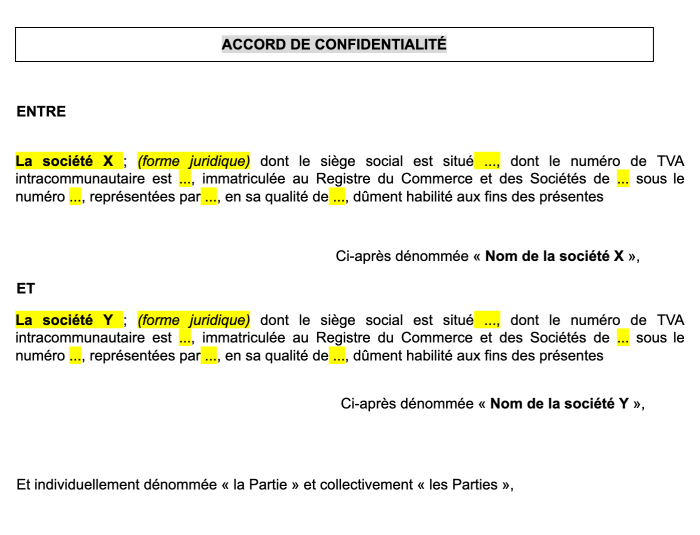 ACCORD DE CONFIDENTIALITÉ

ENTRE

La société X ; (forme juridique) dont le siège social est situé ..., dont le numéro de TVA intracommunautaire est ..., immatriculée au Registre du Commerce et des Sociétés de ... sous le numéro ..., représentées par ..., en sa qualité de ..., dûment habilité aux fins des présentes

Ci-après dénommée « Nom de la société X »,

ET

La société Y ; (forme juridique) dont le siège social est situé ..., dont le numéro de TVA intracommunautaire est ..., immatriculée au Registre du Commerce et des Sociétés de ... sous le numéro ..., représentées par ..., en sa qualité de ..., dûment habilité aux fins des présentes

Ci-après dénommée « Nom de la société Y »,

Et individuellement dénommée « la Partie » et collectivement « les Parties »,